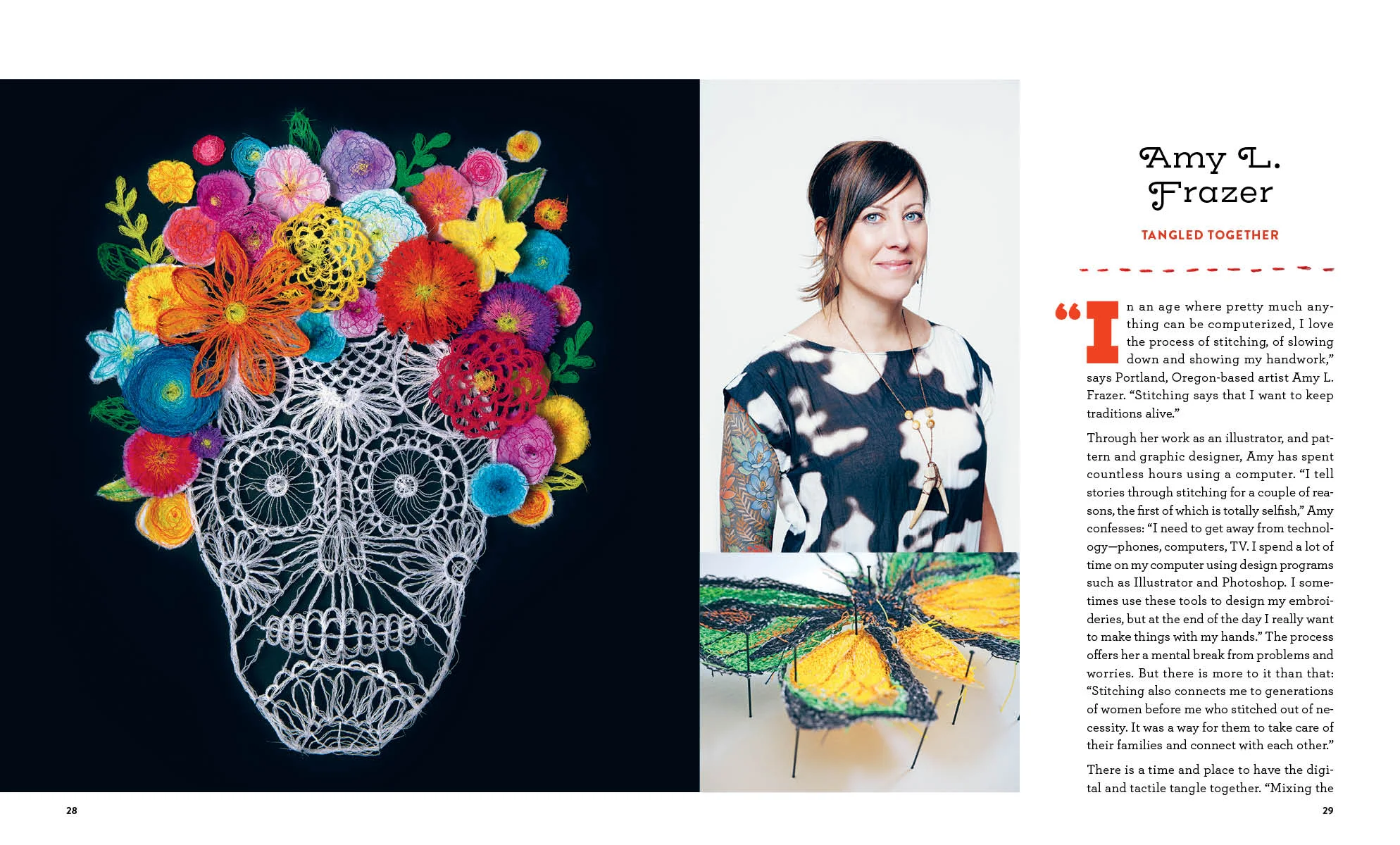 Amy L. Frazer

TANGLED TOGETHER

"In an age where pretty much anything can be computerized, I love the process of stitching, of slowing down and showing my handwork," says Portland, Oregon-based artist Amy L. Frazer. "Stitching says that I want to keep traditions alive."

Through her work as an illustrator, and pattern and graphic designer, Amy has spent countless hours using a computer. "I tell stories through stitching for a couple of reasons, the first of which is totally selfish," Amy confesses: "I need to get away from technology—phones, computers, TV. I spend a lot of time on my computer using design programs such as Illustrator and Photoshop. I sometimes use these tools to design my embroideries, but at the end of the day I really want to make things with my hands." The process offers her a mental break from problems and worries. But there is more to it than that: "Stitching also connects me to generations of women before me who stitched out of necessity. It was a way for them to take care of their families and connect with each other."

There is a time and place to have the digital and tactile tangle together. "Mixing the

28

29